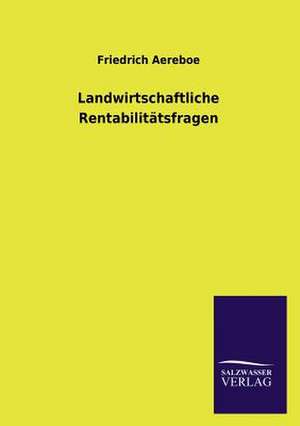 Friedrich Aereboe

Landwirtschaftliche Rentabilitätsfragen

SALZWASSER VERLAG